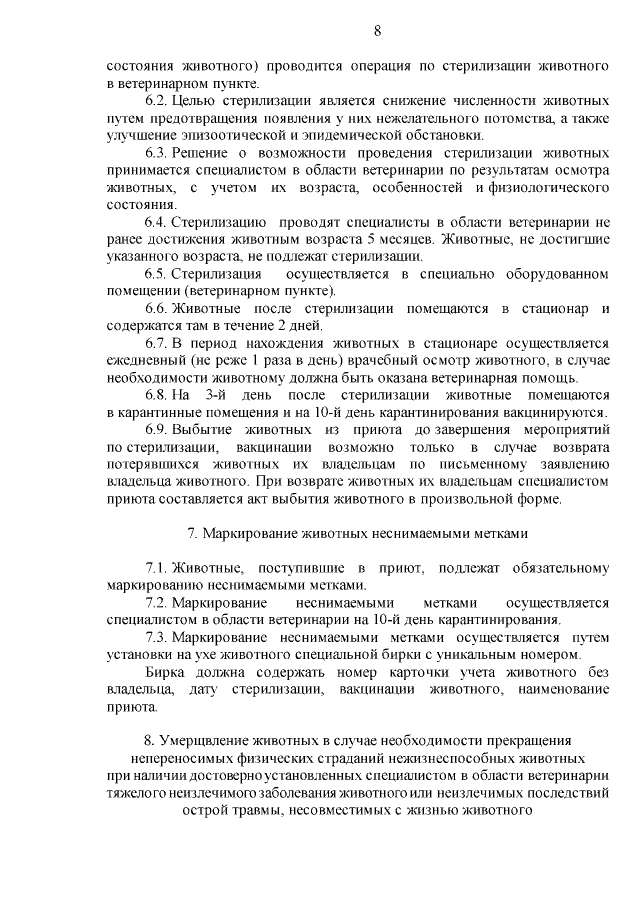 8

состояния животного) проводится операция по стерилизации животного в ветеринарном пункте.

6.2. Целью стерилизации является снижение численности животных путем предотвращения появления у них нежелательного потомства, а также улучшение эпизоотической и эпидемической обстановки.

6.3. Решение о возможности проведения стерилизации животных принимается специалистом в области ветеринарии по результатам осмотра животных, с учетом их возраста, особенностей и физиологического состояния.

6.4. Стерилизацию проводят специалисты в области ветеринарии не ранее достижения животным возраста 5 месяцев. Животные, не достигшие указанного возраста, не подлежат стерилизации.

6.5. Стерилизация осуществляется в специально оборудованном помещении (ветеринарном пункте).

6.6. Животные после стерилизации помещаются в стационар и содержатся там в течение 2 дней.

6.7. В период нахождения животных в стационаре осуществляется ежедневный (не реже 1 раза в день) врачебный осмотр животного, в случае необходимости животному должна быть оказана ветеринарная помощь.

6.8. На 3-й день после стерилизации животные помещаются в карантинные помещения и на 10-й день карантинирования вакцинируются.

6.9. Выбытие животных из приюта до завершения мероприятий по стерилизации, вакцинации возможно только в случае возврата потерявшихся животных их владельцам по письменному заявлению владельца животного. При возврате животных их владельцам специалистом приюта составляется акт выбытия животного в произвольной форме.

7. Маркирование животных неснимаемыми метками

7.1. Животные, поступившие в приют, подлежат обязательному маркированию неснимаемыми метками.

7.2. Маркирование неснимаемыми метками осуществляется специалистом в области ветеринарии на 10-й день карантинирования.

7.3. Маркирование неснимаемыми метками осуществляется путем установки на ухе животного специальной бирки с уникальным номером.

Бирка должна содержать номер карточки учета животного без владельца, дату стерилизации, вакцинации животного, наименование приюта.

8. Умерщвление животных в случае необходимости прекращения непереносимых физических страданий нежизнеспособных животных при наличии достоверно установленных специалистом в области ветеринарии тяжелого неизлечимого заболевания животного или неизлечимых последствий острой травмы, несовместимых с жизнью животного